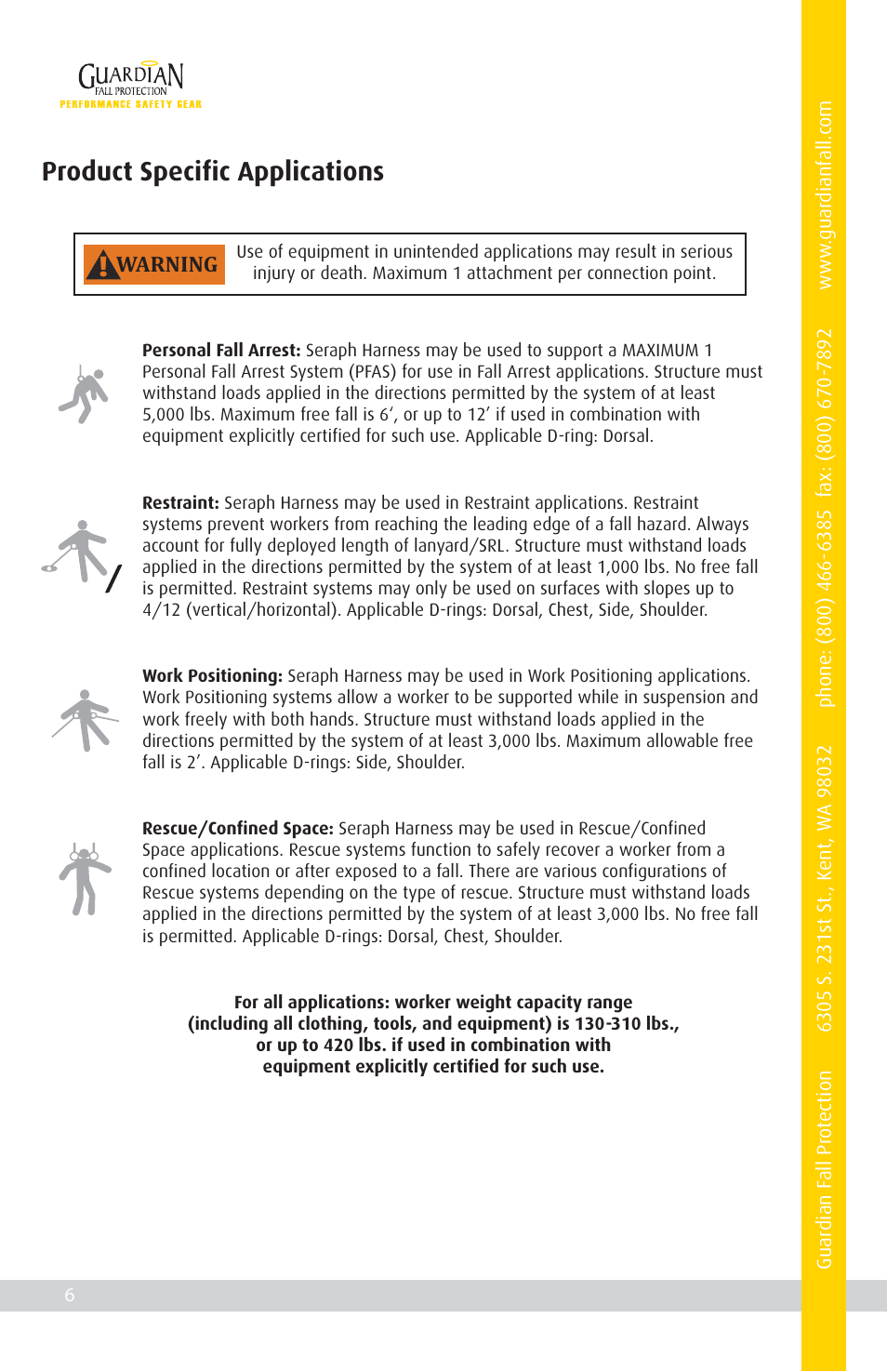 GUARDIAN
FALL PROTECTION
PERFORMANCE SAFETY GEAR

Product Specific Applications

WARNING Use of equipment in unintended applications may result in serious injury or death. Maximum 1 attachment per connection point.

Personal Fall Arrest: Seraph Harness may be used to support a MAXIMUM 1 Personal Fall Arrest System (PFAS) for use in Fall Arrest applications. Structure must withstand loads applied in the directions permitted by the system of at least 5,000 lbs. Maximum free fall is 6', or up to 12' if used in combination with equipment explicitly certified for such use. Applicable D-ring: Dorsal.

Restraint: Seraph Harness may be used in Restraint applications. Restraint systems prevent workers from reaching the leading edge of a fall hazard. Always account for fully deployed length of lanyard/SRL. Structure must withstand loads applied in the directions permitted by the system of at least 1,000 lbs. No free fall is permitted. Restraint systems may only be used on surfaces with slopes up to 4/12 (vertical/horizontal). Applicable D-rings: Dorsal, Chest, Side, Shoulder.

Work Positioning: Seraph Harness may be used in Work Positioning applications. Work Positioning systems allow a worker to be supported while in suspension and work freely with both hands. Structure must withstand loads applied in the directions permitted by the system of at least 3,000 lbs. Maximum allowable free fall is 2'. Applicable D-rings: Side, Shoulder.

Rescue/Confined Space: Seraph Harness may be used in Rescue/Confined Space applications. Rescue systems function to safely recover a worker from a confined location or after exposed to a fall. There are various configurations of Rescue systems depending on the type of rescue. Structure must withstand loads applied in the directions permitted by the system of at least 3,000 lbs. No free fall is permitted. Applicable D-rings: Dorsal, Chest, Shoulder.

For all applications: worker weight capacity range (including all clothing, tools, and equipment) is 130-310 lbs., or up to 420 lbs. if used in combination with equipment explicitly certified for such use.

6

Guardian Fall Protection 6305 S. 231st St., Kent, WA 98032 phone: (800) 466-6385 fax: (800) 670-7892 www.guardianfall.com